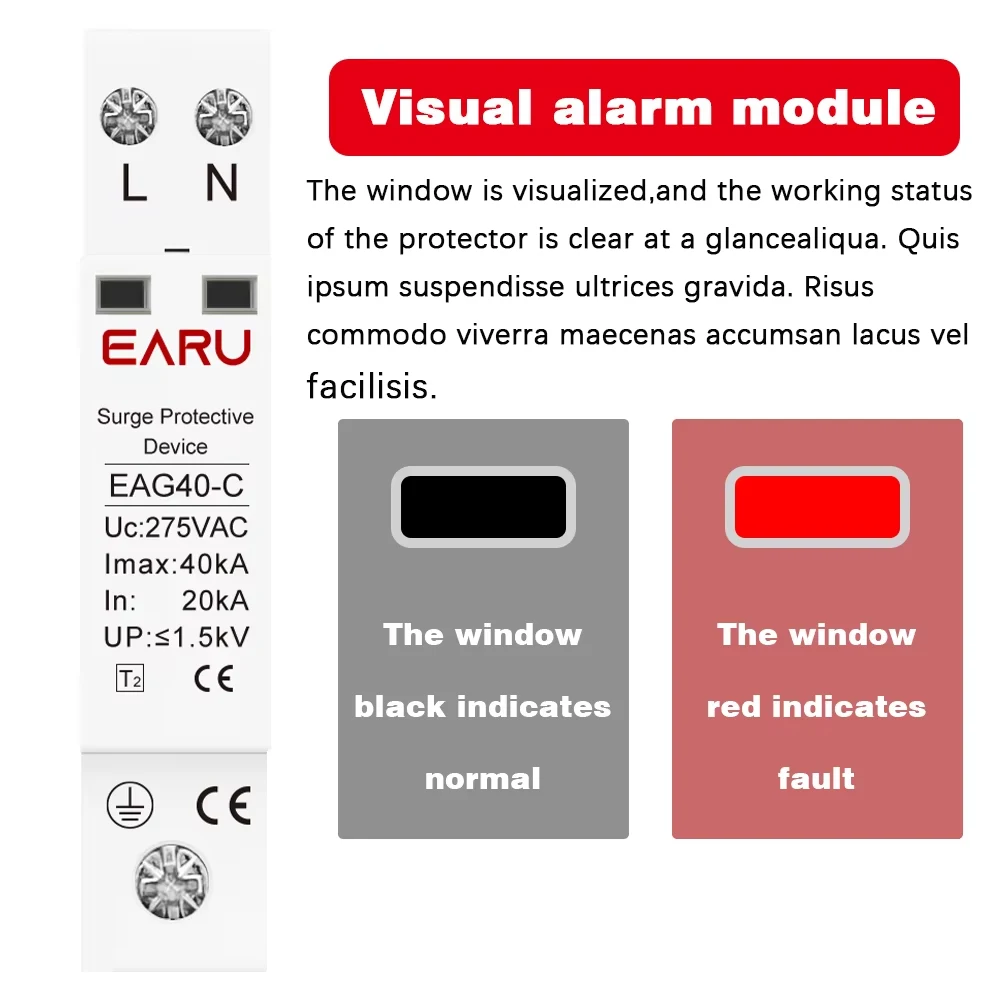 L N

EARU

Surge Protective Device

EAG40-C

Uc:275VAC

Imax:40kA

In: 20kA

UP:≤1.5kV

T2 CE

CE

Visual alarm module

The window is visualized,and the working status of the protector is clear at a glancealiqua. Quis ipsum suspendisse ultrices gravida. Risus commodo viverra maecenas accumsan lacus vel facilisis.

The window black indicates normal

The window red indicates fault